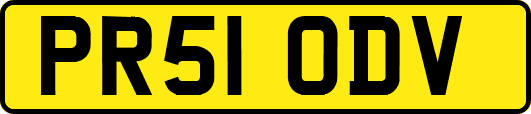 PR51 ODV